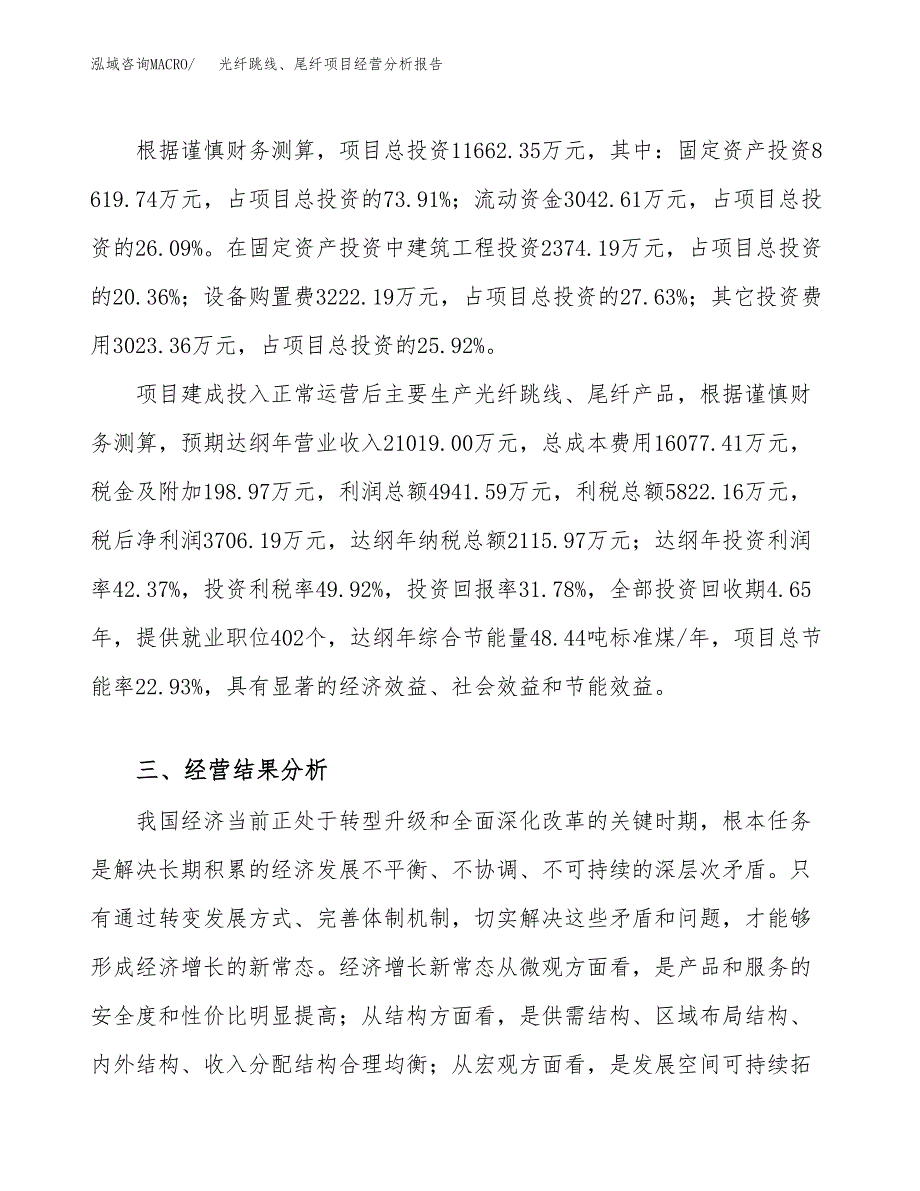 泓域咨询MACRO/　光纤跳线、尾纤项目经营分析报告

根据谨慎财务测算，项目总投资11662.35万元，其中：固定资产投资8619.74万元，占项目总投资的73.91%；流动资金3042.61万元，占项目总投资的26.09%。在固定资产投资中建筑工程投资2374.19万元，占项目总投资的20.36%；设备购置费3222.19万元，占项目总投资的27.63%；其它投资费用3023.36万元，占项目总投资的25.92%。

项目建成投入正常运营后主要生产光纤跳线、尾纤产品，根据谨慎财务测算，预期达纲年营业收入21019.00万元，总成本费用16077.41万元，税金及附加198.97万元，利润总额4941.59万元，利税总额5822.16万元，税后净利润3706.19万元，达纲年纳税总额2115.97万元；达纲年投资利润率42.37%，投资利税率49.92%，投资回报率31.78%，全部投资回收期4.65年，提供就业职位402个，达纲年综合节能量48.44吨标准煤/年，项目总节能率22.93%，具有显著的经济效益、社会效益和节能效益。

三、经营结果分析

我国经济当前正处于转型升级和全面深化改革的关键时期，根本任务是解决长期积累的经济发展不平衡、不协调、不可持续的深层次矛盾。只有通过转变发展方式、完善体制机制，切实解决这些矛盾和问题，才能够形成经济增长的新常态。经济增长新常态从微观方面看，是产品和服务的安全度和性价比明显提高；从结构方面看，是供需结构、区域布局结构、内外结构、收入分配结构合理均衡；从宏观方面看，是发展空间可持续拓